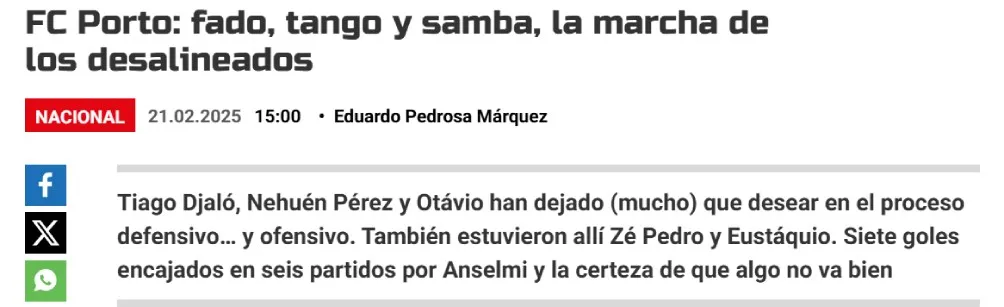 FC Porto: fado, tango y samba, la marcha de los desalineados

NACIONAL 21.02.2025 15:00 • Eduardo Pedrosa Márquez

Tiago Djaló, Nehuén Pérez y Otávio han dejado (mucho) que desear en el proceso defensivo… y ofensivo. También estuvieron allí Zé Pedro y Eustáquio. Siete goles encajados en seis partidos por Anselmi y la certeza de que algo no va bien